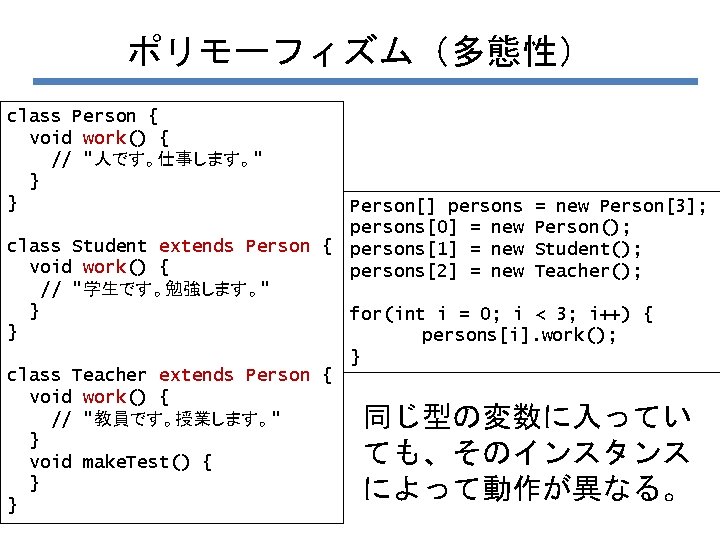 ポリモーフィズム（多態性）

class Person {
  void work() {
    // "人です。仕事します。"
  }
}

class Student extends Person {
  void work() {
   // "学生です。勉強します。"
  }
}

class Teacher extends Person {
  void work() {
    // "教員です。授業します。"
  }
  void makeTest() {
  }
}

Person[] persons = new Person[3];
persons[0] = new Person();
persons[1] = new Student();
persons[2] = new Teacher();

for(int i = 0; i < 3; i++) {
       persons[i].work();
}

同じ型の変数に入っていても、そのインスタンスによって動作が異なる。